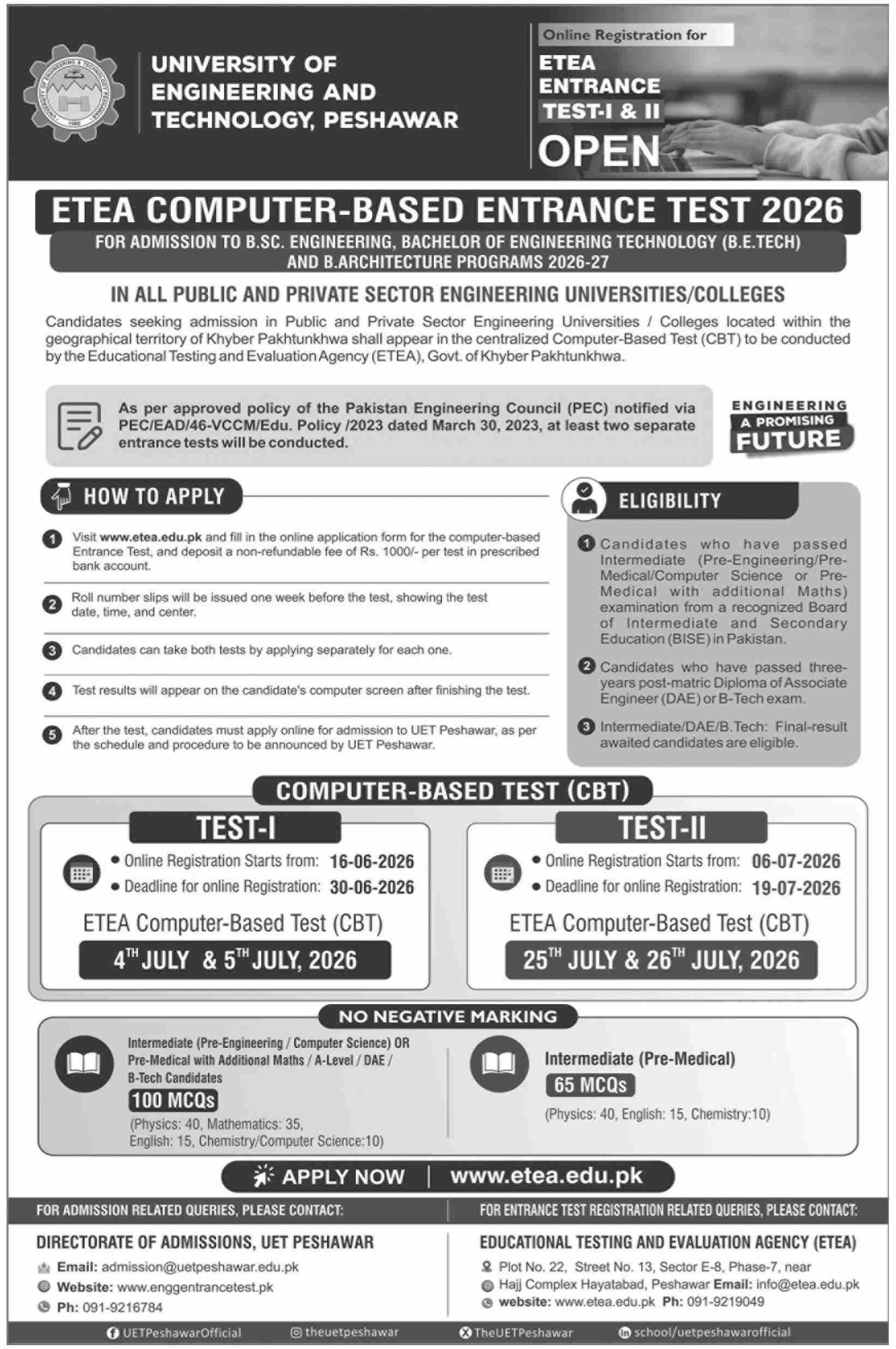 UNIVERSITY OF ENGINEERING AND TECHNOLOGY, PESHAWAR

Online Registration for
ETEA ENTRANCE TEST-I & II
OPEN

ETEA COMPUTER-BASED ENTRANCE TEST 2026

FOR ADMISSION TO B.SC. ENGINEERING, BACHELOR OF ENGINEERING TECHNOLOGY (B.E.TECH) AND B.ARCHITECTURE PROGRAMS 2026-27

IN ALL PUBLIC AND PRIVATE SECTOR ENGINEERING UNIVERSITIES/COLLEGES

Candidates seeking admission in Public and Private Sector Engineering Universities / Colleges located within the geographical territory of Khyber Pakhtunkhwa shall appear in the centralized Computer-Based Test (CBT) to be conducted by the Educational Testing and Evaluation Agency (ETEA), Govt. of Khyber Pakhtunkhwa.

As per approved policy of the Pakistan Engineering Council (PEC) notified via PEC/EAD/46-VCCM/Edu. Policy /2023 dated March 30, 2023, at least two separate entrance tests will be conducted.

ENGINEERING A PROMISING FUTURE

HOW TO APPLY

1 Visit www.etea.edu.pk and fill in the online application form for the computer-based Entrance Test, and deposit a non-refundable fee of Rs. 1000/- per test in prescribed bank account.

2 Roll number slips will be issued one week before the test, showing the test date, time, and center.

3 Candidates can take both tests by applying separately for each one.

4 Test results will appear on the candidate's computer screen after finishing the test.

5 After the test, candidates must apply online for admission to UET Peshawar, as per the schedule and procedure to be announced by UET Peshawar.

ELIGIBILITY

1 Candidates who have passed Intermediate (Pre-Engineering/Pre-Medical/Computer Science or Pre-Medical with additional Maths) examination from a recognized Board of Intermediate and Secondary Education (BISE) in Pakistan.

2 Candidates who have passed three-years post-matric Diploma of Associate Engineer (DAE) or B-Tech exam.

3 Intermediate/DAE/B.Tech: Final-result awaited candidates are eligible.

COMPUTER-BASED TEST (CBT)

TEST-I
• Online Registration Starts from: 16-06-2026
• Deadline for online Registration: 30-06-2026
ETEA Computer-Based Test (CBT)
4$^{TH}$ JULY & 5$^{TH}$ JULY, 2026

TEST-II
• Online Registration Starts from: 06-07-2026
• Deadline for online Registration: 19-07-2026
ETEA Computer-Based Test (CBT)
25$^{TH}$ JULY & 26$^{TH}$ JULY, 2026

NO NEGATIVE MARKING

Intermediate (Pre-Engineering / Computer Science) OR Pre-Medical with Additional Maths / A-Level / DAE / B-Tech Candidates
100 MCQs
(Physics: 40, Mathematics: 35, English: 15, Chemistry/Computer Science:10)

Intermediate (Pre-Medical)
65 MCQs
(Physics: 40, English: 15, Chemistry:10)

APPLY NOW | www.etea.edu.pk

FOR ADMISSION RELATED QUERIES, PLEASE CONTACT:
DIRECTORATE OF ADMISSIONS, UET PESHAWAR
Email: admission@uetpeshawar.edu.pk
Website: www.enggentrancetest.pk
Ph: 091-9216784

FOR ENTRANCE TEST REGISTRATION RELATED QUERIES, PLEASE CONTACT:
EDUCATIONAL TESTING AND EVALUATION AGENCY (ETEA)
Plot No. 22, Street No. 13, Sector E-8, Phase-7, near Hajj Complex Hayatabad, Peshawar Email: info@etea.edu.pk
website: www.etea.edu.pk Ph: 091-9219049

UETPeshawarOfficial theuetpeshawar TheUETPeshawar school/uetpeshawarofficial